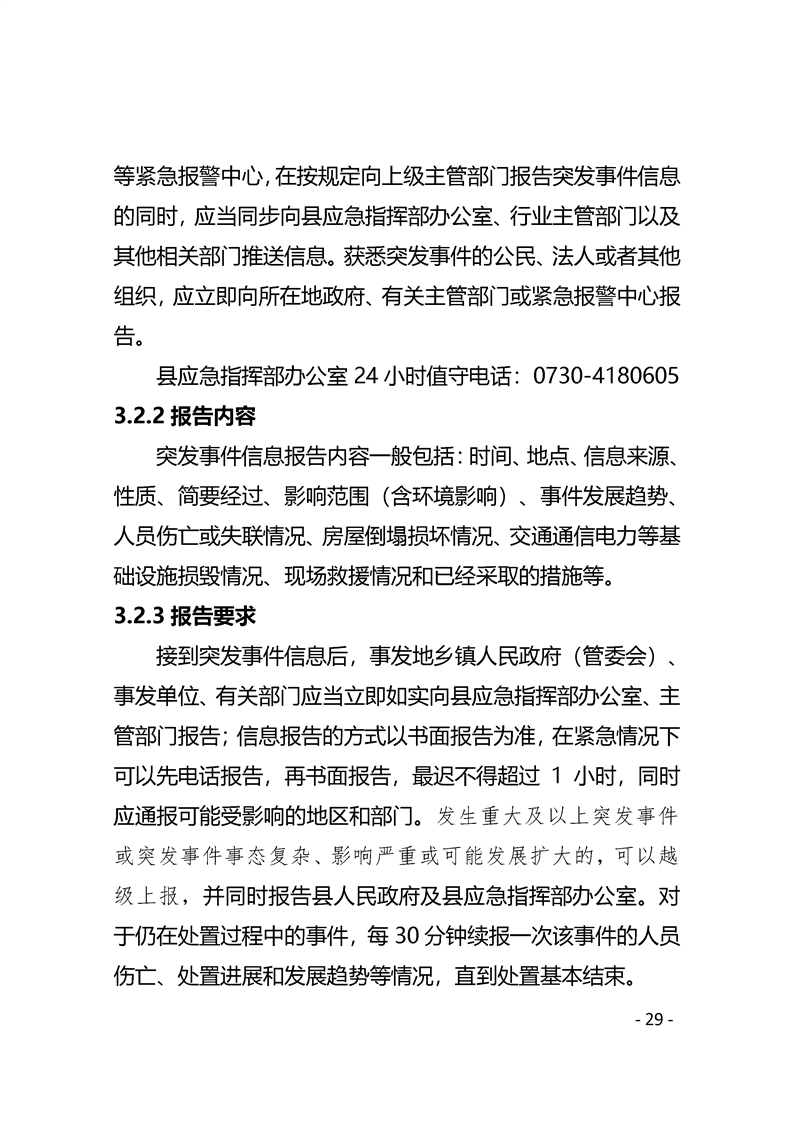 等紧急报警中心，在按规定向上级主管部门报告突发事件信息的同时，应当同步向县应急指挥部办公室、行业主管部门以及其他相关部门推送信息。获悉突发事件的公民、法人或者其他组织，应立即向所在地政府、有关主管部门或紧急报警中心报告。

县应急指挥部办公室 24 小时值守电话：0730-4180605

3.2.2 报告内容

突发事件信息报告内容一般包括：时间、地点、信息来源、性质、简要经过、影响范围（含环境影响）、事件发展趋势、人员伤亡或失联情况、房屋倒塌损坏情况、交通通信电力等基础设施损毁情况、现场救援情况和已经采取的措施等。

3.2.3 报告要求

接到突发事件信息后，事发地乡镇人民政府（管委会）、事发单位、有关部门应当立即如实向县应急指挥部办公室、主管部门报告；信息报告的方式以书面报告为准，在紧急情况下可以先电话报告，再书面报告，最迟不得超过 1 小时，同时应通报可能受影响的地区和部门。发生重大及以上突发事件或突发事件事态复杂、影响严重或可能发展扩大的，可以越级上报，并同时报告县人民政府及县应急指挥部办公室。对于仍在处置过程中的事件，每 30 分钟续报一次该事件的人员伤亡、处置进展和发展趋势等情况，直到处置基本结束。

- 29 -